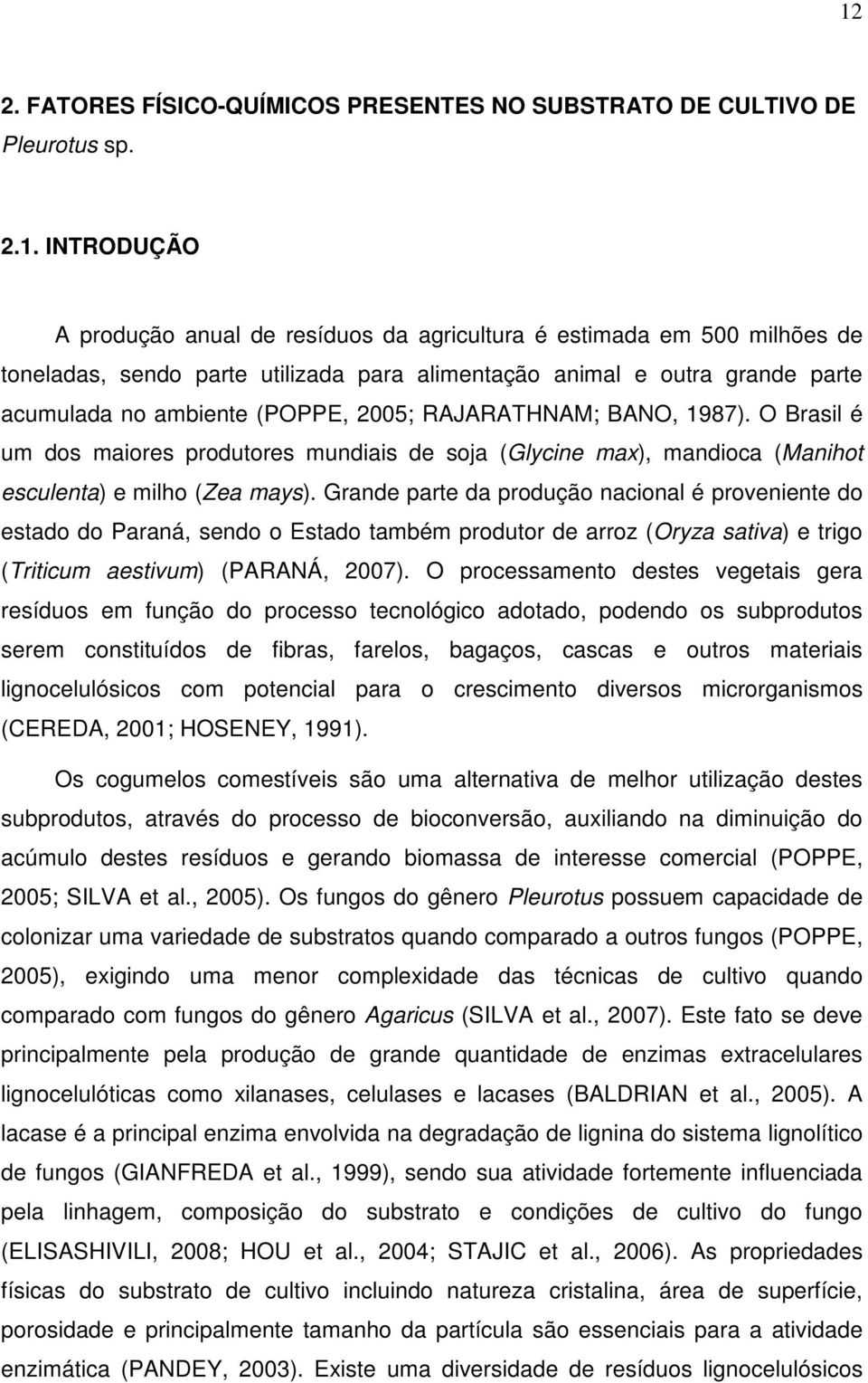 12

2. FATORES FÍSICO-QUÍMICOS PRESENTES NO SUBSTRATO DE CULTIVO DE Pleurotus sp.

2.1. INTRODUÇÃO

A produção anual de resíduos da agricultura é estimada em 500 milhões de toneladas, sendo parte utilizada para alimentação animal e outra grande parte acumulada no ambiente (POPPE, 2005; RAJARATHNAM; BANO, 1987). O Brasil é um dos maiores produtores mundiais de soja (Glycine max), mandioca (Manihot esculenta) e milho (Zea mays). Grande parte da produção nacional é proveniente do estado do Paraná, sendo o Estado também produtor de arroz (Oryza sativa) e trigo (Triticum aestivum) (PARANÁ, 2007). O processamento destes vegetais gera resíduos em função do processo tecnológico adotado, podendo os subprodutos serem constituídos de fibras, farelos, bagaços, cascas e outros materiais lignocelulósicos com potencial para o crescimento diversos microrganismos (CEREDA, 2001; HOSENEY, 1991).

Os cogumelos comestíveis são uma alternativa de melhor utilização destes subprodutos, através do processo de bioconversão, auxiliando na diminuição do acúmulo destes resíduos e gerando biomassa de interesse comercial (POPPE, 2005; SILVA et al., 2005). Os fungos do gênero Pleurotus possuem capacidade de colonizar uma variedade de substratos quando comparado a outros fungos (POPPE, 2005), exigindo uma menor complexidade das técnicas de cultivo quando comparado com fungos do gênero Agaricus (SILVA et al., 2007). Este fato se deve principalmente pela produção de grande quantidade de enzimas extracelulares lignocelulóticas como xilanases, celulases e lacases (BALDRIAN et al., 2005). A lacase é a principal enzima envolvida na degradação de lignina do sistema lignolítico de fungos (GIANFREDA et al., 1999), sendo sua atividade fortemente influenciada pela linhagem, composição do substrato e condições de cultivo do fungo (ELISASHIVILI, 2008; HOU et al., 2004; STAJIC et al., 2006). As propriedades físicas do substrato de cultivo incluindo natureza cristalina, área de superfície, porosidade e principalmente tamanho da partícula são essenciais para a atividade enzimática (PANDEY, 2003). Existe uma diversidade de resíduos lignocelulósicos